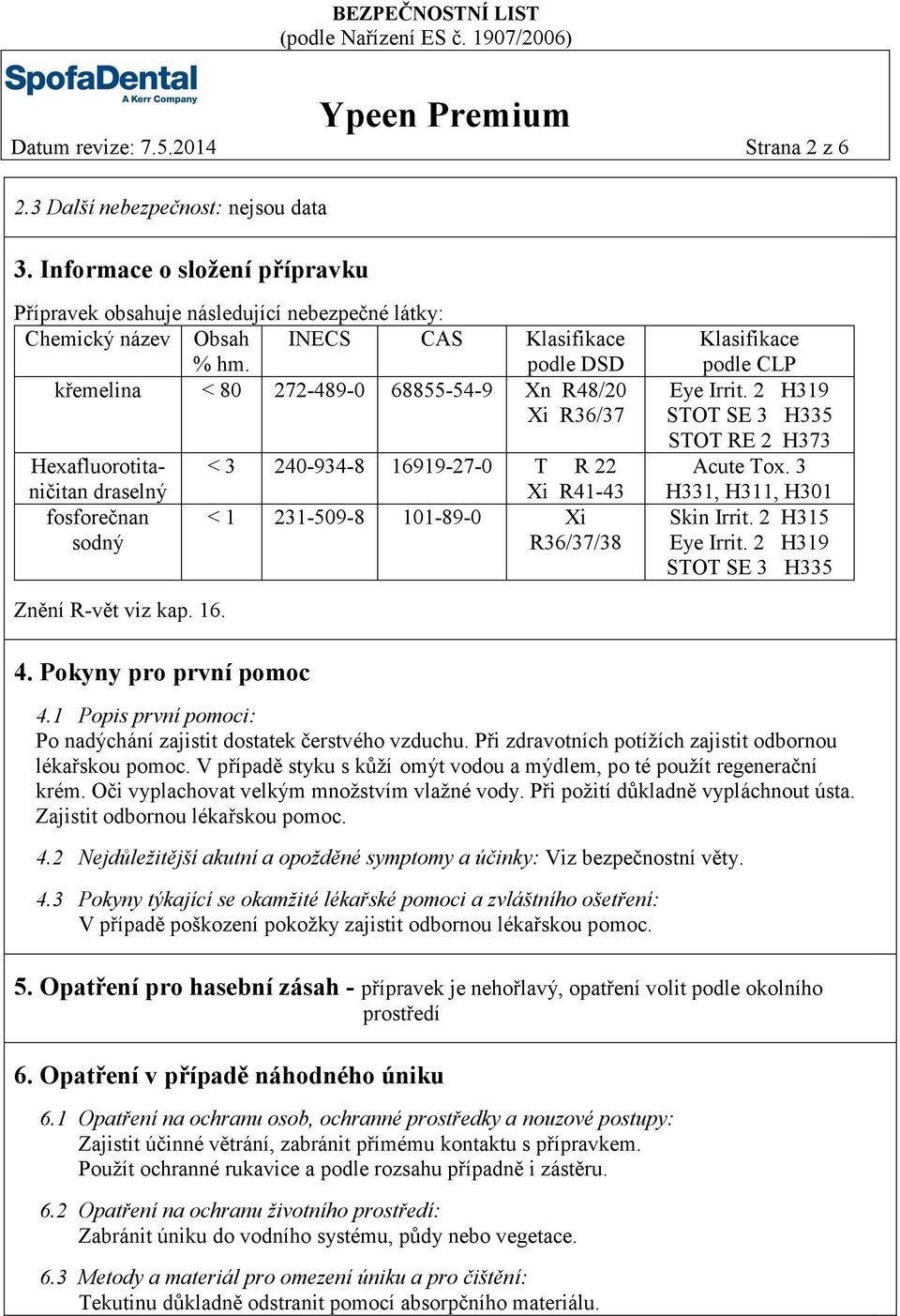 BEZPEČNOSTNÍ LIST
(podle Nařízení ES č. 1907/2006)

SpofaDental
A Kerr Company

Ypeen Premium

Datum revize: 7.5.2014 Strana 2 z 6

2.3 Další nebezpečnost: nejsou data

3. Informace o složení přípravku

Přípravek obsahuje následující nebezpečné látky:

| Chemický název | Obsah % hm. | INECS | CAS | Klasifikace podle DSD | Klasifikace podle CLP |
|---|---|---|---|---|---|
| křemelina | < 80 | 272-489-0 | 68855-54-9 | Xn R48/20 Xi R36/37 | Eye Irrit. 2 H319 STOT SE 3 H335 STOT RE 2 H373 |
| Hexafluorotitaničitan draselný | < 3 | 240-934-8 | 16919-27-0 | T R 22 Xi R41-43 | Acute Tox. 3 H331, H311, H301 |
| fosforečnan sodný | < 1 | 231-509-8 | 101-89-0 | Xi R36/37/38 | Skin Irrit. 2 H315 Eye Irrit. 2 H319 STOT SE 3 H335 |

Znění R-vět viz kap. 16.

4. Pokyny pro první pomoc

4.1 Popis první pomoci:
Po nadýchání zajistit dostatek čerstvého vzduchu. Při zdravotních potížích zajistit odbornou lékařskou pomoc. V případě styku s kůží omýt vodou a mýdlem, po té použít regenerační krém. Oči vyplachovat velkým množstvím vlažné vody. Při požití důkladně vypláchnout ústa. Zajistit odbornou lékařskou pomoc.

4.2 Nejdůležitější akutní a opožděné symptomy a účinky: Viz bezpečnostní věty.

4.3 Pokyny týkající se okamžité lékařské pomoci a zvláštního ošetření:
V případě poškození pokožky zajistit odbornou lékařskou pomoc.

5. Opatření pro hasební zásah - přípravek je nehořlavý, opatření volit podle okolního prostředí

6. Opatření v případě náhodného úniku

6.1 Opatření na ochranu osob, ochranné prostředky a nouzové postupy:
Zajistit účinné větrání, zabránit přímému kontaktu s přípravkem.
Použít ochranné rukavice a podle rozsahu případně i zástěru.

6.2 Opatření na ochranu životního prostředí:
Zabránit úniku do vodního systému, půdy nebo vegetace.

6.3 Metody a materiál pro omezení úniku a pro čištění:
Tekutinu důkladně odstranit pomocí absorpčního materiálu.